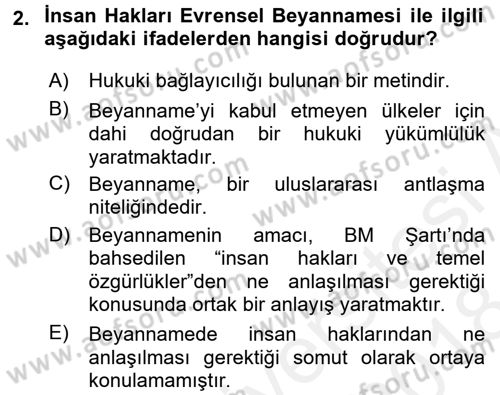 2. İnsan Hakları Evrensel Beyannamesi ile ilgili aşağıdaki ifadelerden hangisi doğrudur?

A) Hukuki bağlayıcılığı bulunan bir metindir.

B) Beyanname'yi kabul etmeyen ülkeler için dahi doğrudan bir hukuki yükümlülük yaratmaktadır.

C) Beyanname, bir uluslararası antlaşma niteliğindedir.

D) Beyannamenin amacı, BM Şartı'nda bahsedilen "insan hakları ve temel özgürlükler"den ne anlaşılması gerektiği konusunda ortak bir anlayış yaratmaktır.

E) Beyannamede insan haklarından ne anlaşılması gerektiği somut olarak ortaya konulamamıştır.

www.aofsoru.com